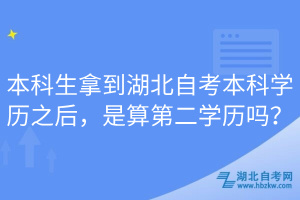 本科生拿到湖北自考本科学历之后，是算第二学历吗？

湖北自考网
www.hbzkw.com